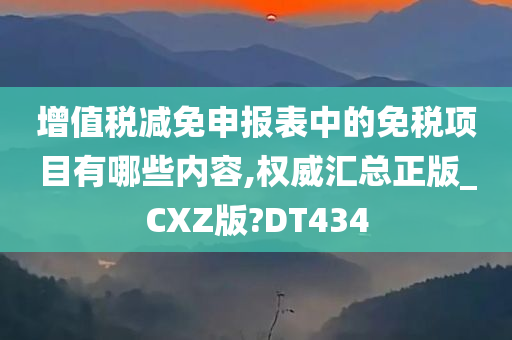 增值税减免申报表中的免税项目有哪些内容,权威汇总正版_CXZ版?DT434